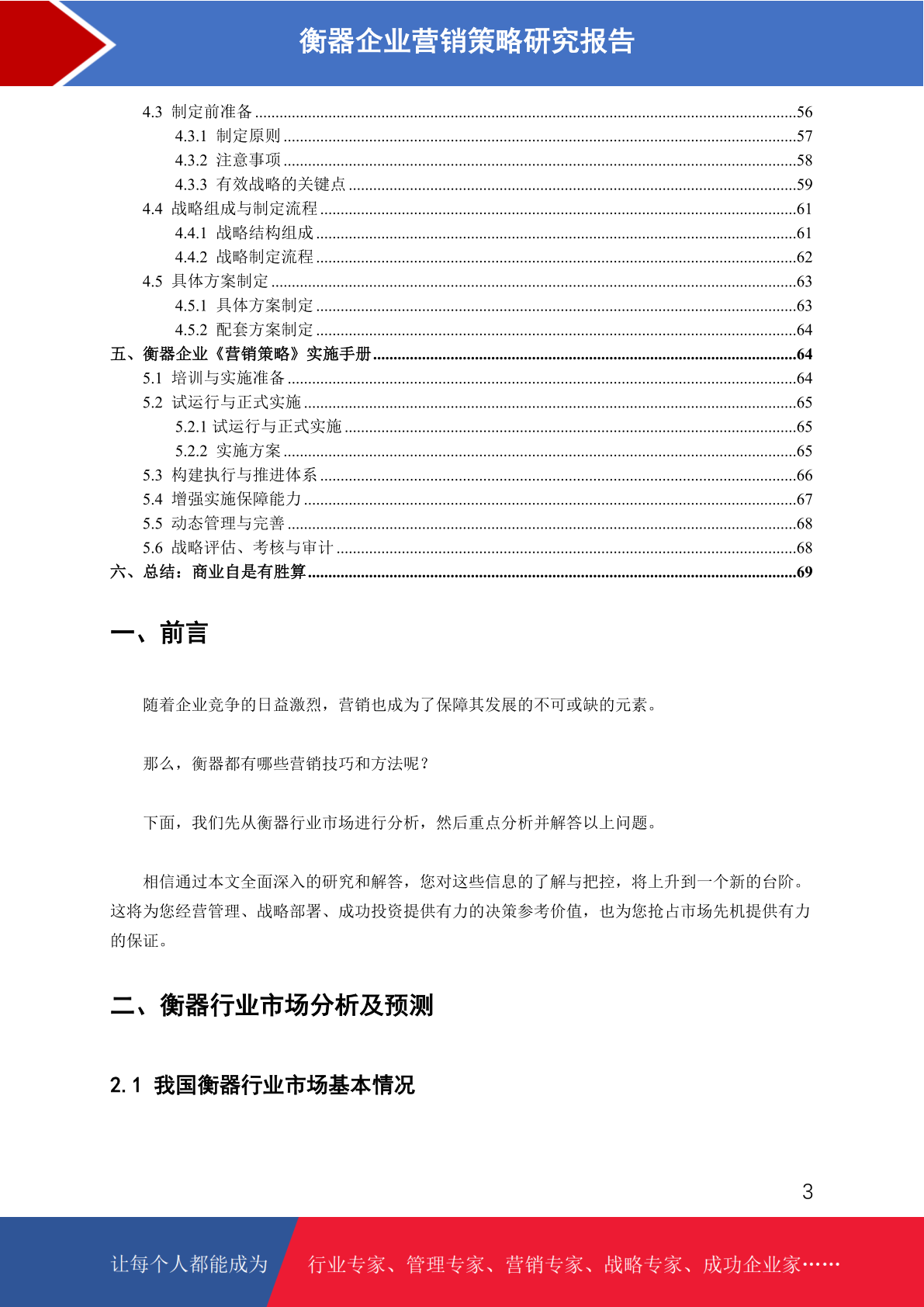 衡器企业营销策略研究报告

4.3 制定前准备 ....56
4.3.1 制定原则 ....57
4.3.2 注意事项 ....58
4.3.3 有效战略的关键点 ....59
4.4 战略组成与制定流程 ....61
4.4.1 战略结构组成 ....61
4.4.2 战略制定流程 ....62
4.5 具体方案制定 ....63
4.5.1 具体方案制定 ....63
4.5.2 配套方案制定 ....64
五、衡器企业《营销策略》实施手册 ....64
5.1 培训与实施准备 ....64
5.2 试运行与正式实施 ....65
5.2.1 试运行与正式实施 ....65
5.2.2 实施方案 ....65
5.3 构建执行与推进体系 ....66
5.4 增强实施保障能力 ....67
5.5 动态管理与完善 ....68
5.6 战略评估、考核与审计 ....68
六、总结：商业自是有胜算 ....69

一、前言

随着企业竞争的日益激烈，营销也成为了保障其发展的不可或缺的元素。

那么，衡器都有哪些营销技巧和方法呢？

下面，我们先从衡器行业市场进行分析，然后重点分析并解答以上问题。

相信通过本文全面深入的研究和解答，您对这些信息的了解与把控，将上升到一个新的台阶。这将为您经营管理、战略部署、成功投资提供有力的决策参考价值，也为您抢占市场先机提供有力的保证。

二、衡器行业市场分析及预测

2.1 我国衡器行业市场基本情况

3

让每个人都能成为 行业专家、管理专家、营销专家、战略专家、成功企业家……